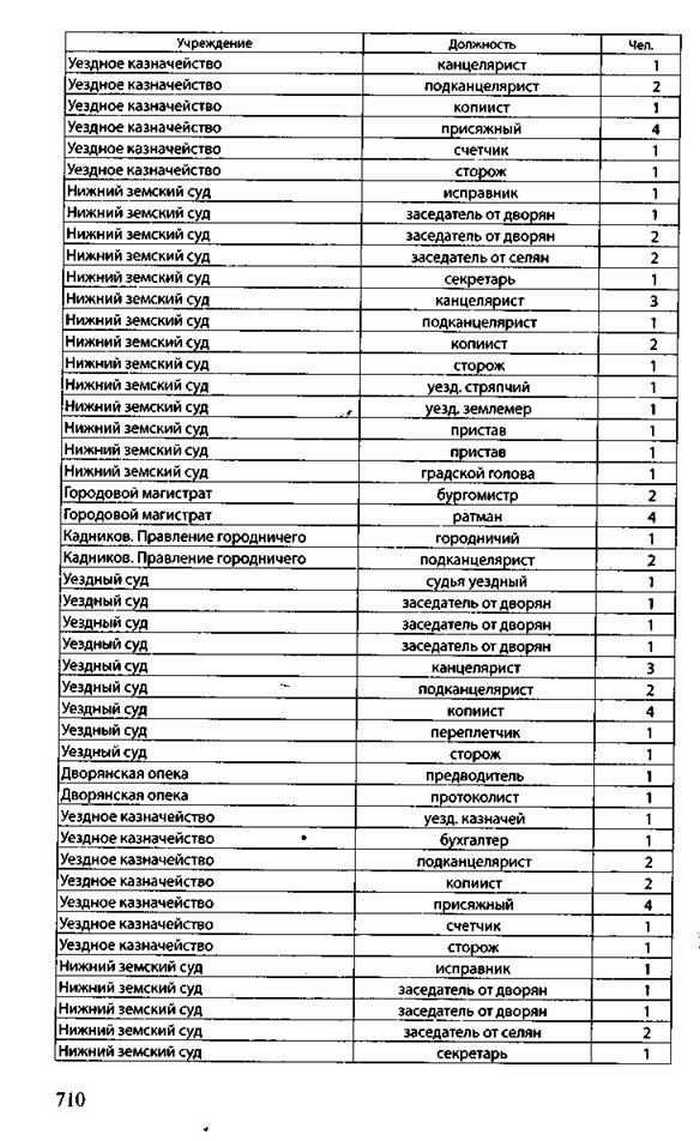 | Учреждение | Должность | Чел. |
|---|---|---|
| Уездное казначейство | канцелярист | 1 |
| Уездное казначейство | подканцелярист | 2 |
| Уездное казначейство | копиист | 1 |
| Уездное казначейство | присяжный | 4 |
| Уездное казначейство | счетчик | 1 |
| Уездное казначейство | сторож | 1 |
| Нижний земский суд | исправник | 1 |
| Нижний земский суд | заседатель от дворян | 1 |
| Нижний земский суд | заседатель от дворян | 2 |
| Нижний земский суд | заседатель от селян | 2 |
| Нижний земский суд | секретарь | 1 |
| Нижний земский суд | канцелярист | 3 |
| Нижний земский суд | подканцелярист | 1 |
| Нижний земский суд | копиист | 2 |
| Нижний земский суд | сторож | 1 |
| Нижний земский суд | уезд. стряпчий | 1 |
| Нижний земский суд | уезд. землемер | 1 |
| Нижний земский суд | пристав | 1 |
| Нижний земский суд | пристав | 1 |
| Нижний земский суд | градской голова | 1 |
| Городовой магистрат | бургомистр | 2 |
| Городовой магистрат | ратман | 4 |
| Кадников. Правление городничего | городничий | 1 |
| Кадников. Правление городничего | подканцелярист | 2 |
| Уездный суд | судья уездный | 1 |
| Уездный суд | заседатель от дворян | 1 |
| Уездный суд | заседатель от дворян | 1 |
| Уездный суд | заседатель от дворян | 1 |
| Уездный суд | канцелярист | 3 |
| Уездный суд | подканцелярист | 2 |
| Уездный суд | копиист | 4 |
| Уездный суд | переплетчик | 1 |
| Уездный суд | сторож | 1 |
| Дворянская опека | предводитель | 1 |
| Дворянская опека | протоколист | 1 |
| Уездное казначейство | уезд. казначей | 1 |
| Уездное казначейство | бухгалтер | 1 |
| Уездное казначейство | подканцелярист | 2 |
| Уездное казначейство | копиист | 2 |
| Уездное казначейство | присяжный | 4 |
| Уездное казначейство | счетчик | 1 |
| Уездное казначейство | сторож | 1 |
| Нижний земский суд | исправник | 1 |
| Нижний земский суд | заседатель от дворян | 1 |
| Нижний земский суд | заседатель от дворян | 1 |
| Нижний земский суд | заседатель от селян | 2 |
| Нижний земский суд | секретарь | 1 |

710